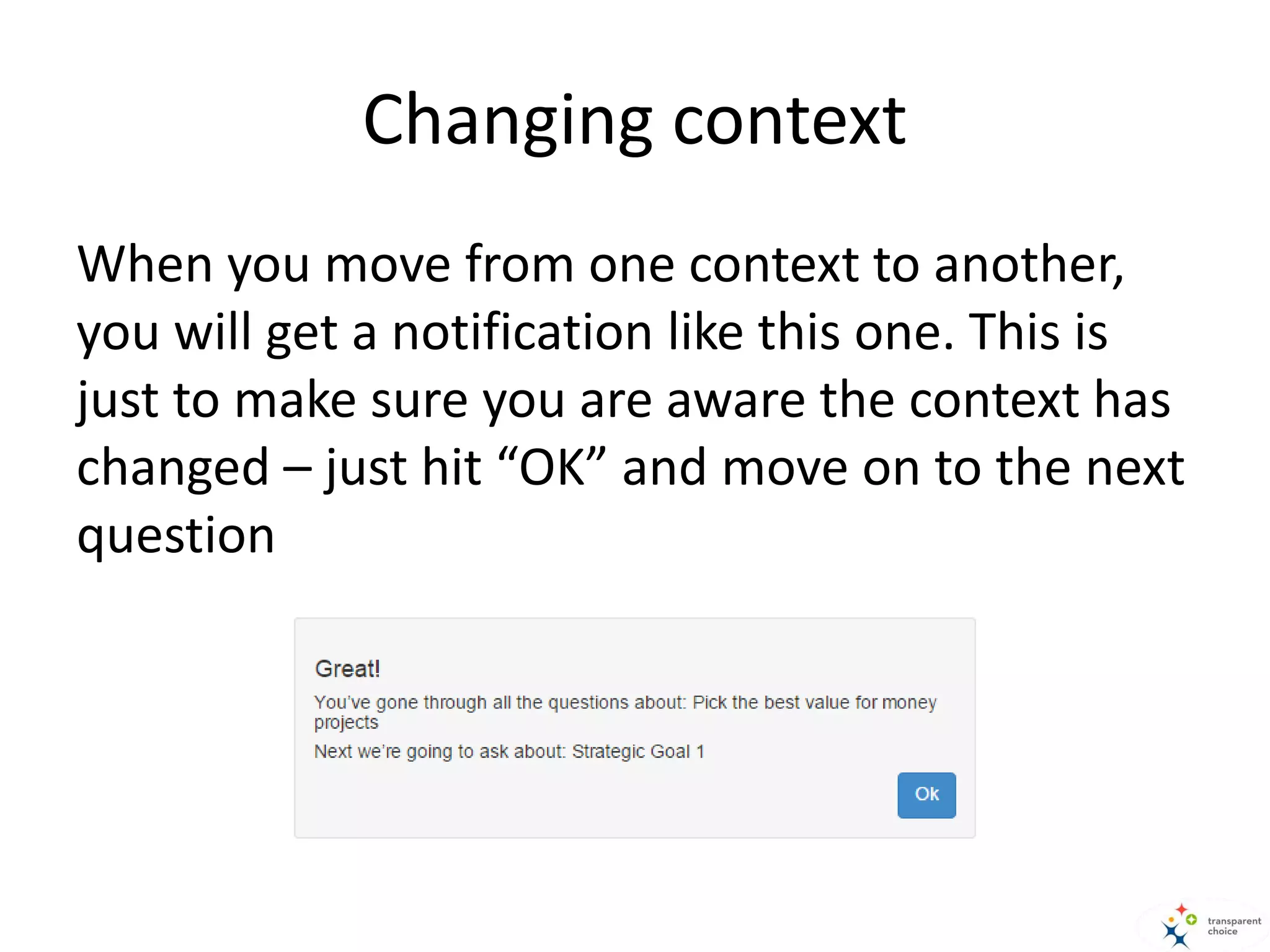 Changing context

When you move from one context to another, you will get a notification like this one. This is just to make sure you are aware the context has changed – just hit “OK” and move on to the next question

Great!

You've gone through all the questions about: Pick the best value for money projects

Next we're going to ask about: Strategic Goal 1

Ok

transparent choice